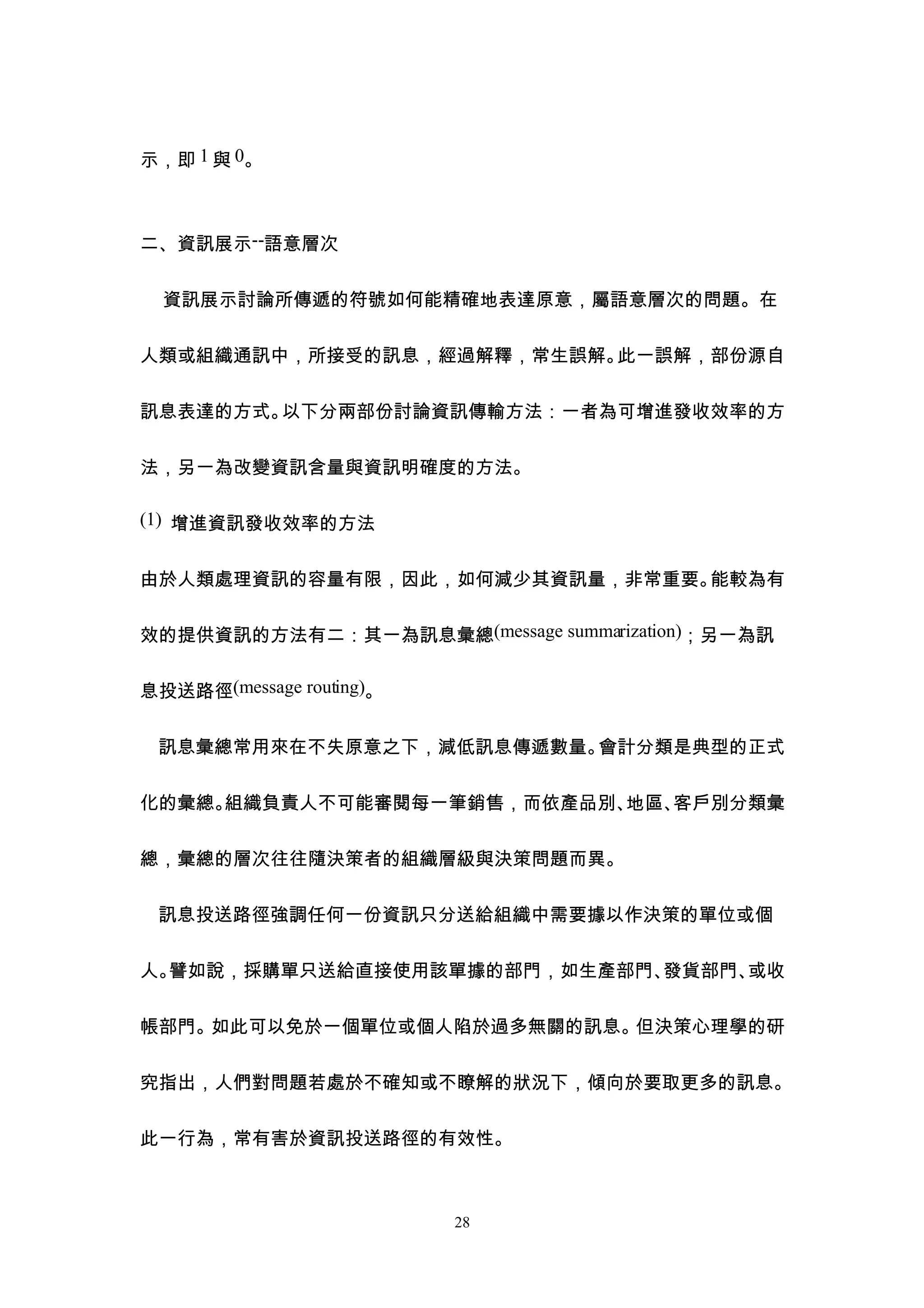 示，即 1 與 0。

二、資訊展示--語意層次

資訊展示討論所傳遞的符號如何能精確地表達原意，屬語意層次的問題。在人類或組織通訊中，所接受的訊息，經過解釋，常生誤解。此一誤解，部份源自訊息表達的方式。以下分兩部份討論資訊傳輸方法：一者為可增進發收效率的方法，另一為改變資訊含量與資訊明確度的方法。

(1) 增進資訊發收效率的方法

由於人類處理資訊的容量有限，因此，如何減少其資訊量，非常重要。能較為有效的提供資訊的方法有二：其一為訊息彙總(message summarization)；另一為訊息投送路徑(message routing)。

訊息彙總常用來在不失原意之下，減低訊息傳遞數量。會計分類是典型的正式化的彙總。組織負責人不可能審閱每一筆銷售，而依產品別、地區、客戶別分類彙總，彙總的層次往往隨決策者的組織層級與決策問題而異。

訊息投送路徑強調任何一份資訊只分送給組織中需要據以作決策的單位或個人。譬如說，採購單只送給直接使用該單據的部門，如生產部門、發貨部門、或收帳部門。如此可以免於一個單位或個人陷於過多無關的訊息。但決策心理學的研究指出，人們對問題若處於不確知或不瞭解的狀況下，傾向於要取更多的訊息。此一行為，常有害於資訊投送路徑的有效性。

28